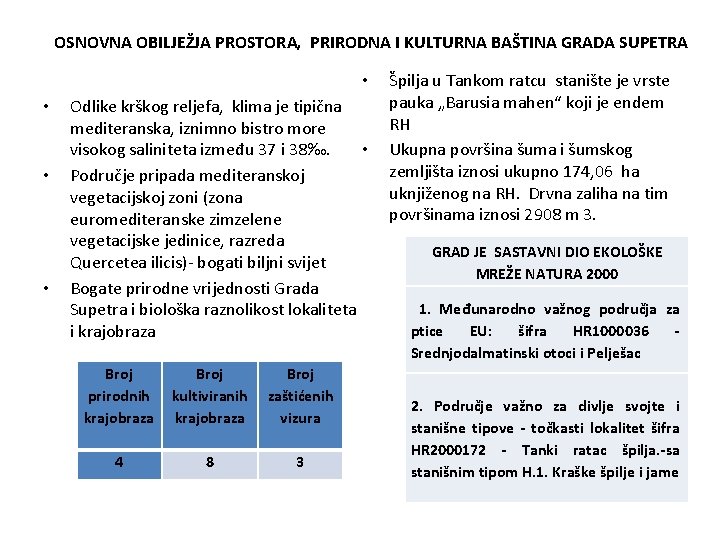 OSNOVNA OBILJEŽJA PROSTORA, PRIRODNA I KULTURNA BAŠTINA GRADA SUPETRA

• Odlike krškog reljefa, klima je tipična mediteranska, iznimno bistro more visokog saliniteta između 37 i 38‰.
• Područje pripada mediteranskoj vegetacijskoj zoni (zona euromediteranske zimzelene vegetacijske jedinice, razreda Quercetea ilicis)- bogati biljni svijet
• Bogate prirodne vrijednosti Grada Supetra i biološka raznolikost lokaliteta i krajobraza

| Broj prirodnih krajobraza | Broj kultiviranih krajobraza | Broj zaštićenih vizura |
|---|---|---|
| 4 | 8 | 3 |

• Špilja u Tankom ratcu stanište je vrste pauka „Barusia mahen“ koji je endem RH
• Ukupna površina šuma i šumskog zemljišta iznosi ukupno 174,06 ha uknjiženog na RH. Drvna zaliha na tim površinama iznosi 2908 m 3.

| GRAD JE SASTAVNI DIO EKOLOŠKE MREŽE NATURA 2000 |
|---|
| 1. Međunarodno važnog područja za ptice EU: šifra HR1000036 - Srednjodalmatinski otoci i Pelješac |
| 2. Područje važno za divlje svojte i stanišne tipove - točkasti lokalitet šifra HR2000172 - Tanki ratac špilja.-sa stanišnim tipom H.1. Kraške špilje i jame |